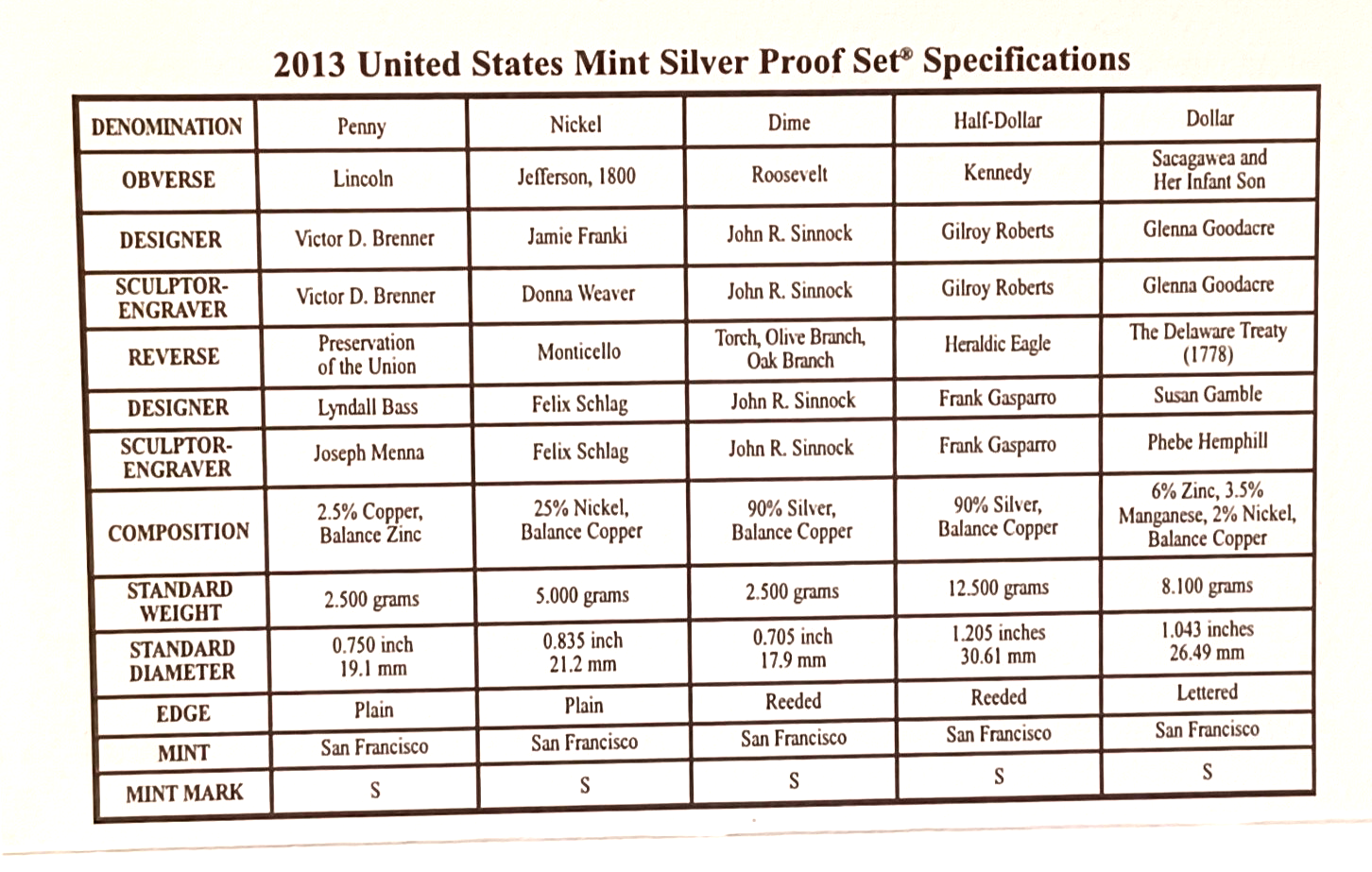 2013 United States Mint Silver Proof Set® Specifications

| DENOMINATION | Penny | Nickel | Dime | Half-Dollar | Dollar |
|---|---|---|---|---|---|
| OBVERSE | Lincoln | Jefferson, 1800 | Roosevelt | Kennedy | Sacagawea and Her Infant Son |
| DESIGNER | Victor D. Brenner | Jamie Franki | John R. Sinnock | Gilroy Roberts | Glenna Goodacre |
| SCULPTOR-ENGRAVER | Victor D. Brenner | Donna Weaver | John R. Sinnock | Gilroy Roberts | Glenna Goodacre |
| REVERSE | Preservation of the Union | Monticello | Torch, Olive Branch, Oak Branch | Heraldic Eagle | The Delaware Treaty (1778) |
| DESIGNER | Lyndall Bass | Felix Schlag | John R. Sinnock | Frank Gasparro | Susan Gamble |
| SCULPTOR-ENGRAVER | Joseph Menna | Felix Schlag | John R. Sinnock | Frank Gasparro | Phebe Hemphill |
| COMPOSITION | 2.5% Copper, Balance Zinc | 25% Nickel, Balance Copper | 90% Silver, Balance Copper | 90% Silver, Balance Copper | 6% Zinc, 3.5% Manganese, 2% Nickel, Balance Copper |
| STANDARD WEIGHT | 2.500 grams | 5.000 grams | 2.500 grams | 12.500 grams | 8.100 grams |
| STANDARD DIAMETER | 0.750 inch 19.1 mm | 0.835 inch 21.2 mm | 0.705 inch 17.9 mm | 1.205 inches 30.61 mm | 1.043 inches 26.49 mm |
| EDGE | Plain | Plain | Reeded | Reeded | Lettered |
| MINT | San Francisco | San Francisco | San Francisco | San Francisco | San Francisco |
| MINT MARK | S | S | S | S | S |